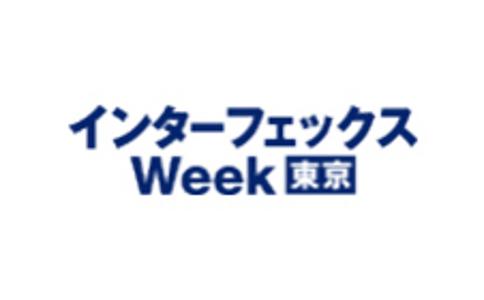 インターフェックス
Week 東京